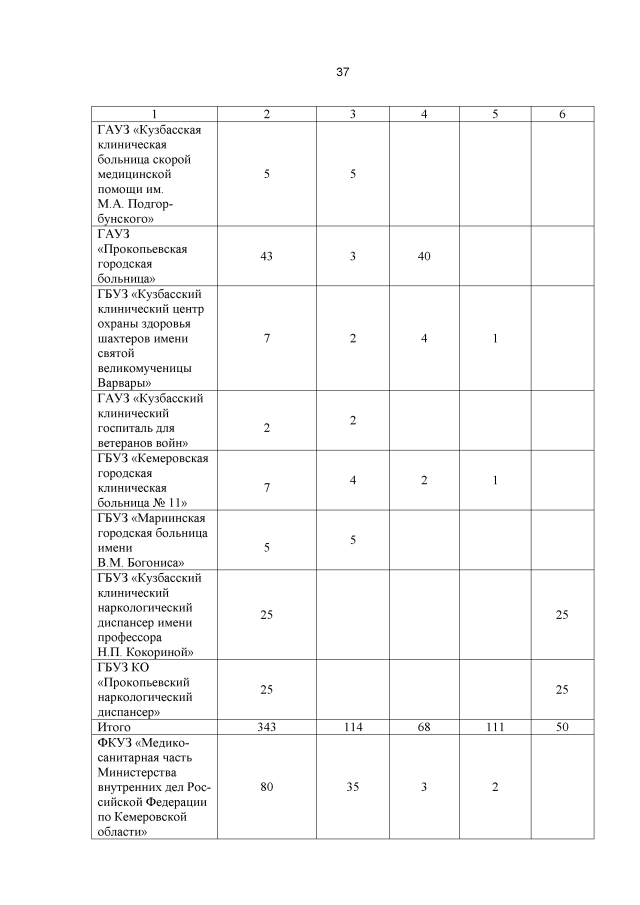 37

| 1 | 2 | 3 | 4 | 5 | 6 |
|---|---|---|---|---|---|
| ГАУЗ «Кузбасская клиническая больница скорой медицинской помощи им. М.А. Подгорбунского» | 5 | 5 | | | |
| ГАУЗ «Прокопьевская городская больница» | 43 | 3 | 40 | | |
| ГБУЗ «Кузбасский клинический центр охраны здоровья шахтеров имени святой великомученицы Варвары» | 7 | 2 | 4 | 1 | |
| ГАУЗ «Кузбасский клинический госпиталь для ветеранов войн» | 2 | 2 | | | |
| ГБУЗ «Кемеровская городская клиническая больница № 11» | 7 | 4 | 2 | 1 | |
| ГБУЗ «Мариинская городская больница имени В.М. Богониса» | 5 | 5 | | | |
| ГБУЗ «Кузбасский клинический наркологический диспансер имени профессора Н.П. Кокориной» | 25 | | | | 25 |
| ГБУЗ КО «Прокопьевский наркологический диспансер» | 25 | | | | 25 |
| Итого | 343 | 114 | 68 | 111 | 50 |
| ФКУЗ «Медико-санитарная часть Министерства внутренних дел Российской Федерации по Кемеровской области» | 80 | 35 | 3 | 2 | |